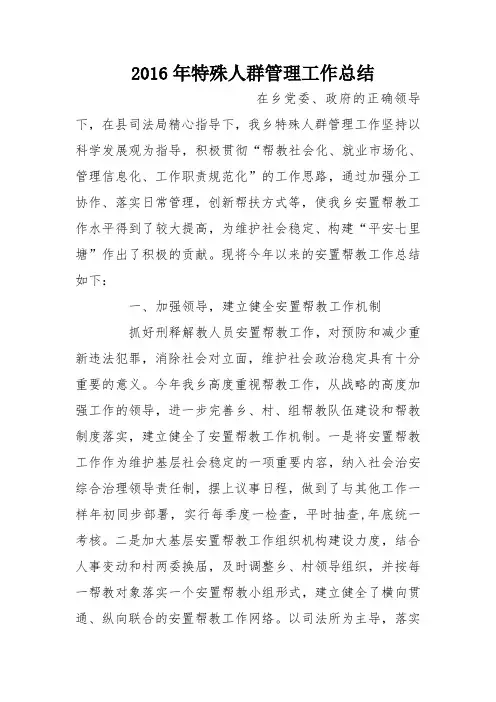 2016年特殊人群管理工作总结

在乡党委、政府的正确领导下，在县司法局精心指导下，我乡特殊人群管理工作坚持以科学发展观为指导，积极贯彻“帮教社会化、就业市场化、管理信息化、工作职责规范化”的工作思路，通过加强分工协作、落实日常管理，创新帮扶方式等，使我乡安置帮教工作水平得到了较大提高，为维护社会稳定、构建“平安七里塘”作出了积极的贡献。现将今年以来的安置帮教工作总结如下：

一、加强领导，建立健全安置帮教工作机制

抓好刑释解教人员安置帮教工作，对预防和减少重新违法犯罪，消除社会对立面，维护社会政治稳定具有十分重要的意义。今年我乡高度重视帮教工作，从战略的高度加强工作的领导，进一步完善乡、村、组帮教队伍建设和帮教制度落实，建立健全了安置帮教工作机制。一是将安置帮教工作作为维护基层社会稳定的一项重要内容，纳入社会治安综合治理领导责任制，摆上议事日程，做到了与其他工作一样年初同步部署，实行每季度一检查，平时抽查，年底统一考核。二是加大基层安置帮教工作组织机构建设力度，结合人事变动和村两委换届，及时调整乡、村领导组织，并按每一帮教对象落实一个安置帮教小组形式，建立健全了横向贯通、纵向联合的安置帮教工作网络。以司法所为主导，落实